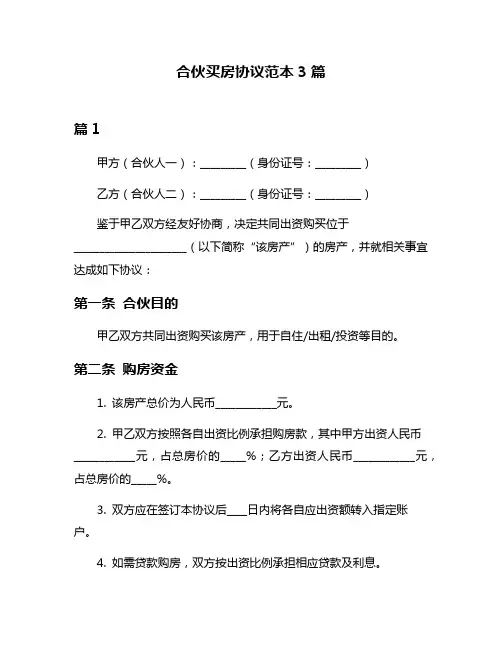 合伙买房协议范本 3 篇

篇 1

甲方（合伙人一）：________（身份证号：________）

乙方（合伙人二）：________（身份证号：________）

鉴于甲乙双方经友好协商，决定共同出资购买位于____________________（以下简称“该房产”）的房产，并就相关事宜达成如下协议：

第一条 合伙目的

甲乙双方共同出资购买该房产，用于自住/出租/投资等目的。

第二条 购房资金

1. 该房产总价为人民币___________元。

2. 甲乙双方按照各自出资比例承担购房款，其中甲方出资人民币___________元，占总房价的_____%；乙方出资人民币___________元，占总房价的_____%。

3. 双方应在签订本协议后____日内将各自应出资额转入指定账户。

4. 如需贷款购房，双方按出资比例承担相应贷款及利息。